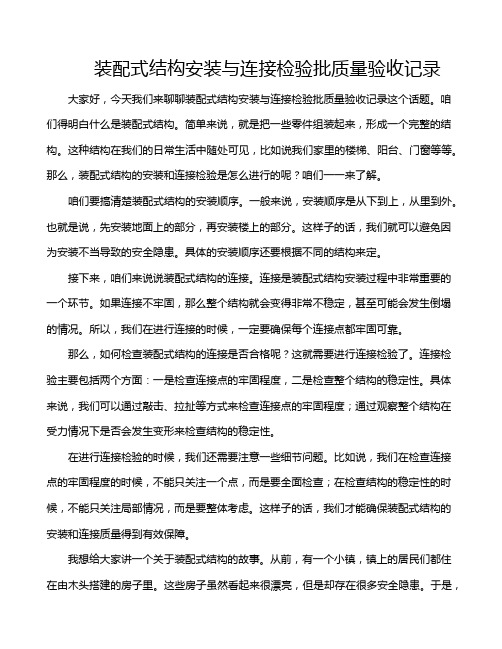 装配式结构安装与连接检验批质量验收记录

大家好，今天我们来聊聊装配式结构安装与连接检验批质量验收记录这个话题。咱们得明白什么是装配式结构。简单来说，就是把一些零件组装起来，形成一个完整的结构。这种结构在我们的日常生活中随处可见，比如说我们家里的楼梯、阳台、门窗等等。那么，装配式结构的安装和连接检验是怎么进行的呢？咱们一一来了解。

咱们要搞清楚装配式结构的安装顺序。一般来说，安装顺序是从下到上，从里到外。也就是说，先安装地面上的部分，再安装楼上的部分。这样子的话，我们就可以避免因为安装不当导致的安全隐患。具体的安装顺序还要根据不同的结构来定。

接下来，咱们来说说装配式结构的连接。连接是装配式结构安装过程中非常重要的一个环节。如果连接不牢固，那么整个结构就会变得非常不稳定，甚至可能会发生倒塌的情况。所以，我们在进行连接的时候，一定要确保每个连接点都牢固可靠。

那么，如何检查装配式结构的连接是否合格呢？这就需要进行连接检验了。连接检验主要包括两个方面：一是检查连接点的牢固程度，二是检查整个结构的稳定性。具体来说，我们可以通过敲击、拉扯等方式来检查连接点的牢固程度；通过观察整个结构在受力情况下是否会发生变形来检查结构的稳定性。

在进行连接检验的时候，我们还需要注意一些细节问题。比如说，我们在检查连接点的牢固程度的时候，不能只关注一个点，而是要全面检查；在检查结构的稳定性的时候，不能只关注局部情况，而是要整体考虑。这样子的话，我们才能确保装配式结构的安装和连接质量得到有效保障。

我想给大家讲一个关于装配式结构的故事。从前，有一个小镇，镇上的居民们都住在由木头搭建的房子里。这些房子虽然看起来很漂亮，但是却存在很多安全隐患。于是，